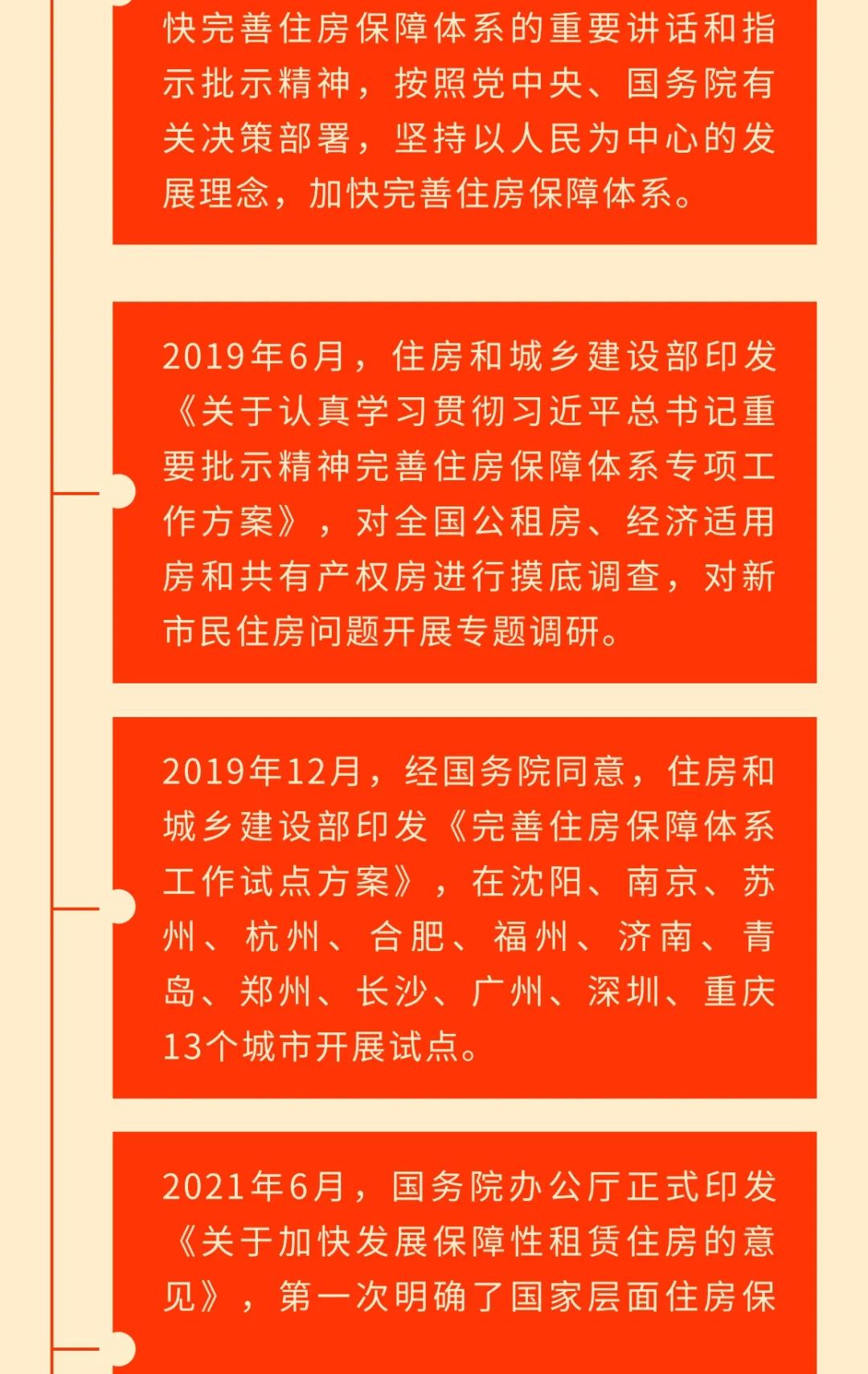 快完善住房保障体系的重要讲话和指示批示精神，按照党中央、国务院有关决策部署，坚持以人民为中心的发展理念，加快完善住房保障体系。

2019年6月，住房和城乡建设部印发《关于认真学习贯彻习近平总书记重要批示精神完善住房保障体系专项工作方案》，对全国公租房、经济适用房和共有产权房进行摸底调查，对新市民住房问题开展专题调研。

2019年12月，经国务院同意，住房和城乡建设部印发《完善住房保障体系工作试点方案》，在沈阳、南京、苏州、杭州、合肥、福州、济南、青岛、郑州、长沙、广州、深圳、重庆13个城市开展试点。

2021年6月，国务院办公厅正式印发《关于加快发展保障性租赁住房的意见》，第一次明确了国家层面住房保